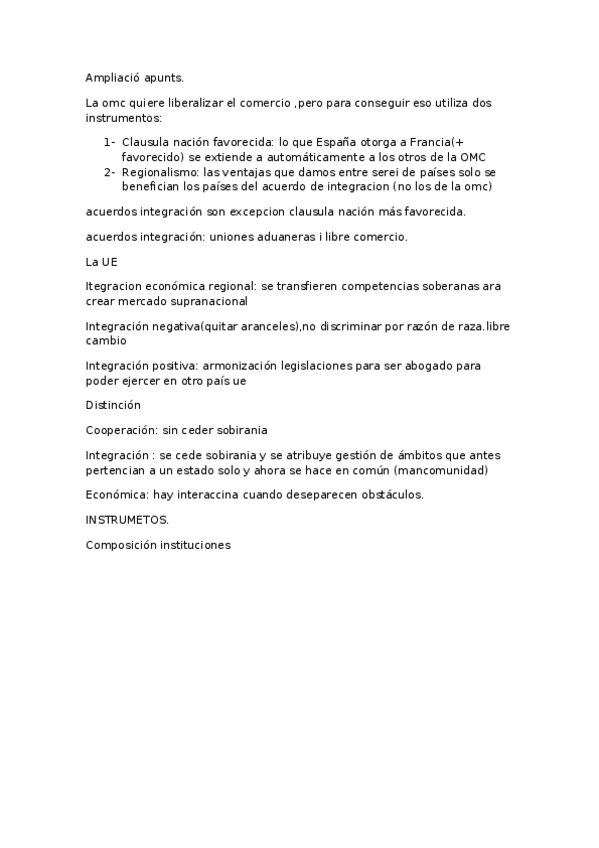 Ampliació apunts.

La omc quiere liberalizar el comercio ,pero para conseguir eso utiliza dos instrumentos:

1- Clausula nación favorecida: lo que España otorga a Francia(+ favorecido) se extiende a automáticamente a los otros de la OMC
2- Regionalismo: las ventajas que damos entre serei de países solo se benefician los países del acuerdo de integracion (no los de la omc)

acuerdos integración son excepcion clausula nación más favorecida.

acuerdos integración: uniones aduaneras i libre comercio.

La UE

Itegracion económica regional: se transfieren competencias soberanas ara crear mercado supranacional

Integración negativa(quitar aranceles),no discriminar por razón de raza.libre cambio

Integración positiva: armonización legislaciones para ser abogado para poder ejercer en otro país ue

Distinción

Cooperación: sin ceder sobirania

Integración : se cede sobirania y se atribuye gestión de ámbitos que antes pertencian a un estado solo y ahora se hace en común (mancomunidad)

Económica: hay interaccina cuando deseparecen obstáculos.

INSTRUMETOS.

Composición instituciones